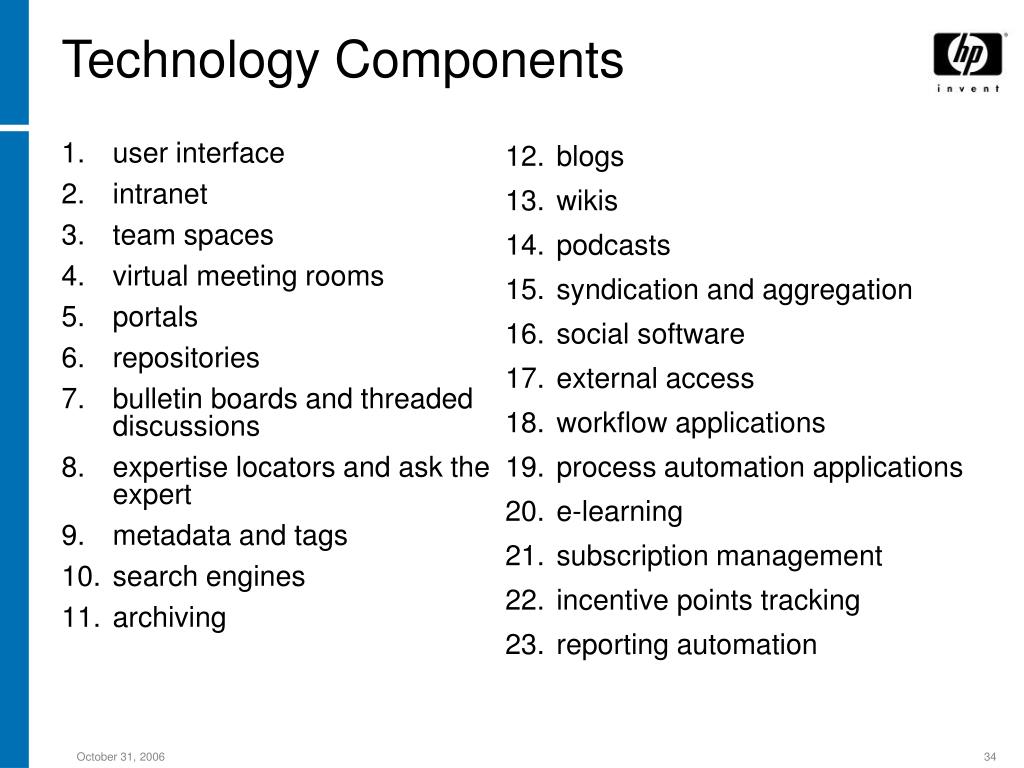 Technology Components

hp
invent

1. user interface
2. intranet
3. team spaces
4. virtual meeting rooms
5. portals
6. repositories
7. bulletin boards and threaded discussions
8. expertise locators and ask the expert
9. metadata and tags
10. search engines
11. archiving

12. blogs
13. wikis
14. podcasts
15. syndication and aggregation
16. social software
17. external access
18. workflow applications
19. process automation applications
20. e-learning
21. subscription management
22. incentive points tracking
23. reporting automation

October 31, 2006

34